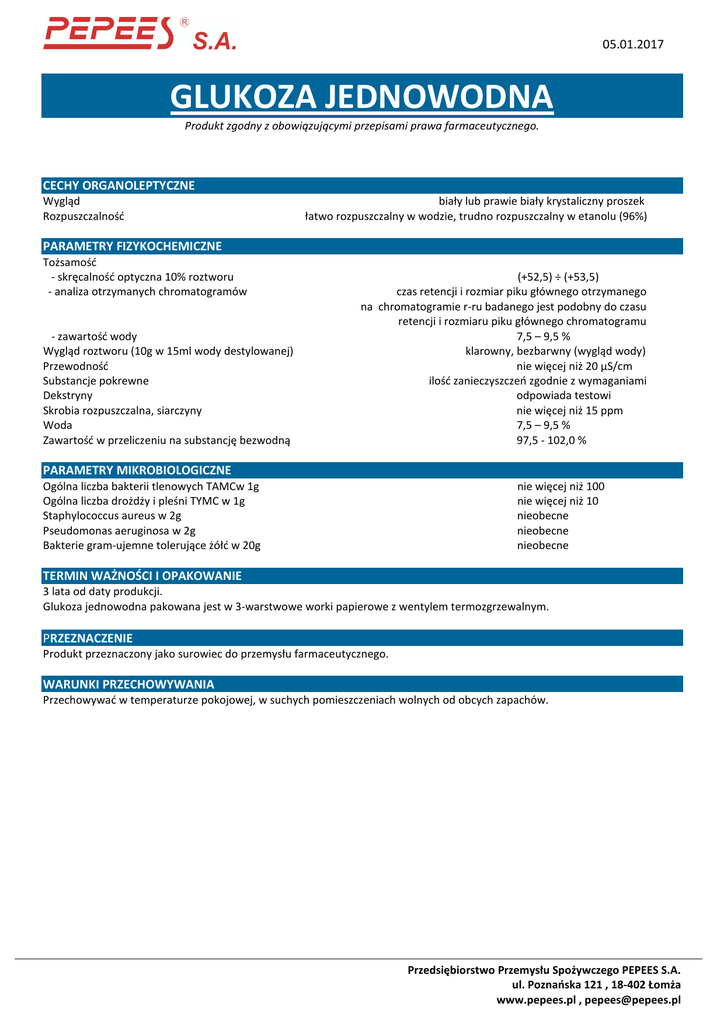 PEPEES® S.A.

05.01.2017

GLUKOZA JEDNOWODNA

Produkt zgodny z obowiązującymi przepisami prawa farmaceutycznego.

CECHY ORGANOLEPTYCZNE

Wygląd biały lub prawie biały krystaliczny proszek
Rozpuszczalność łatwo rozpuszczalny w wodzie, trudno rozpuszczalny w etanolu (96%)

PARAMETRY FIZYKOCHEMICZNE

Tożsamość
- skręcalność optyczna 10% roztworu (+52,5) ÷ (+53,5)
- analiza otrzymanych chromatogramów czas retencji i rozmiar piku głównego otrzymanego na chromatogramie r-ru badanego jest podobny do czasu retencji i rozmiaru piku głównego chromatogramu
- zawartość wody 7,5 – 9,5 %
Wygląd roztworu (10g w 15ml wody destylowanej) klarowny, bezbarwny (wygląd wody)
Przewodność nie więcej niż 20 µS/cm
Substancje pokrewne ilość zanieczyszczeń zgodnie z wymaganiami
Dekstryny odpowiada testowi
Skrobia rozpuszczalna, siarczyny nie więcej niż 15 ppm
Woda 7,5 – 9,5 %
Zawartość w przeliczeniu na substancję bezwodną 97,5 - 102,0 %

PARAMETRY MIKROBIOLOGICZNE

Ogólna liczba bakterii tlenowych TAMCw 1g nie więcej niż 100
Ogólna liczba drożdży i pleśni TYMC w 1g nie więcej niż 10
Staphylococcus aureus w 2g nieobecne
Pseudomonas aeruginosa w 2g nieobecne
Bakterie gram-ujemne tolerujące żółć w 20g nieobecne

TERMIN WAŻNOŚCI I OPAKOWANIE

3 lata od daty produkcji.
Glukoza jednowodna pakowana jest w 3-warstwowe worki papierowe z wentylem termozgrzewalnym.

PRZEZNACZENIE

Produkt przeznaczony jako surowiec do przemysłu farmaceutycznego.

WARUNKI PRZECHOWYWANIA

Przechowywać w temperaturze pokojowej, w suchych pomieszczeniach wolnych od obcych zapachów.

Przedsiębiorstwo Przemysłu Spożywczego PEPEES S.A.
ul. Poznańska 121 , 18-402 Łomża
www.pepees.pl , pepees@pepees.pl